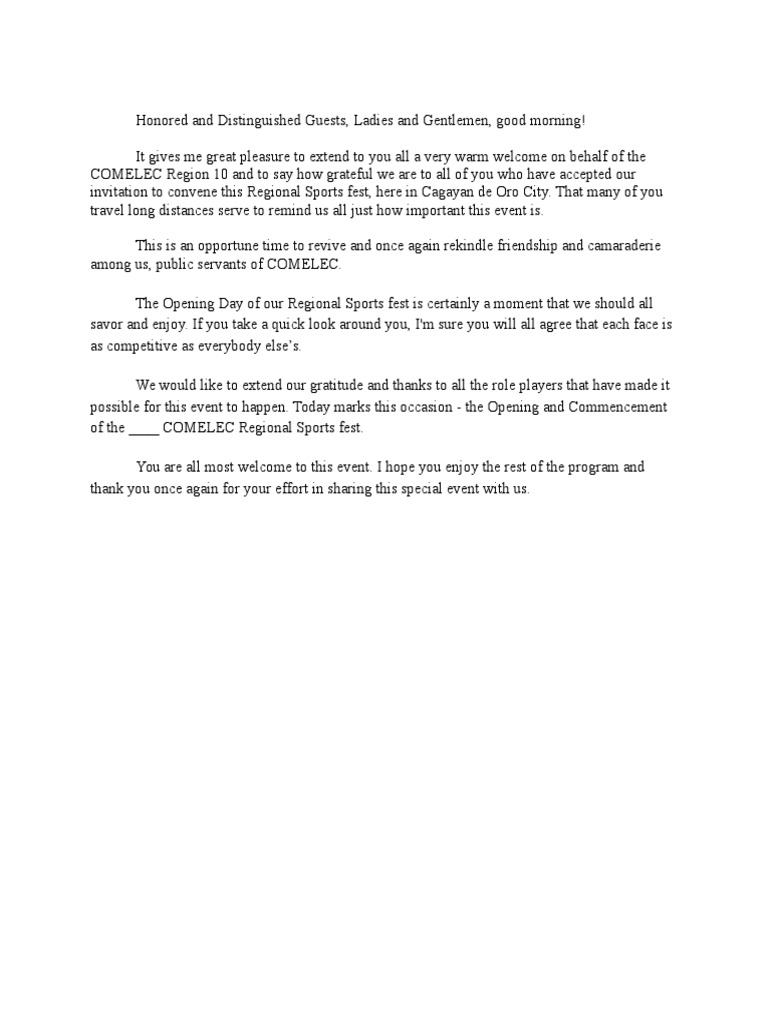 Honored and Distinguished Guests, Ladies and Gentlemen, good morning!

It gives me great pleasure to extend to you all a very warm welcome on behalf of the COMELEC Region 10 and to say how grateful we are to all of you who have accepted our invitation to convene this Regional Sports fest, here in Cagayan de Oro City. That many of you travel long distances serve to remind us all just how important this event is.

This is an opportune time to revive and once again rekindle friendship and camaraderie among us, public servants of COMELEC.

The Opening Day of our Regional Sports fest is certainly a moment that we should all savor and enjoy. If you take a quick look around you, I'm sure you will all agree that each face is as competitive as everybody else's.

We would like to extend our gratitude and thanks to all the role players that have made it possible for this event to happen. Today marks this occasion - the Opening and Commencement of the ____ COMELEC Regional Sports fest.

You are all most welcome to this event. I hope you enjoy the rest of the program and thank you once again for your effort in sharing this special event with us.